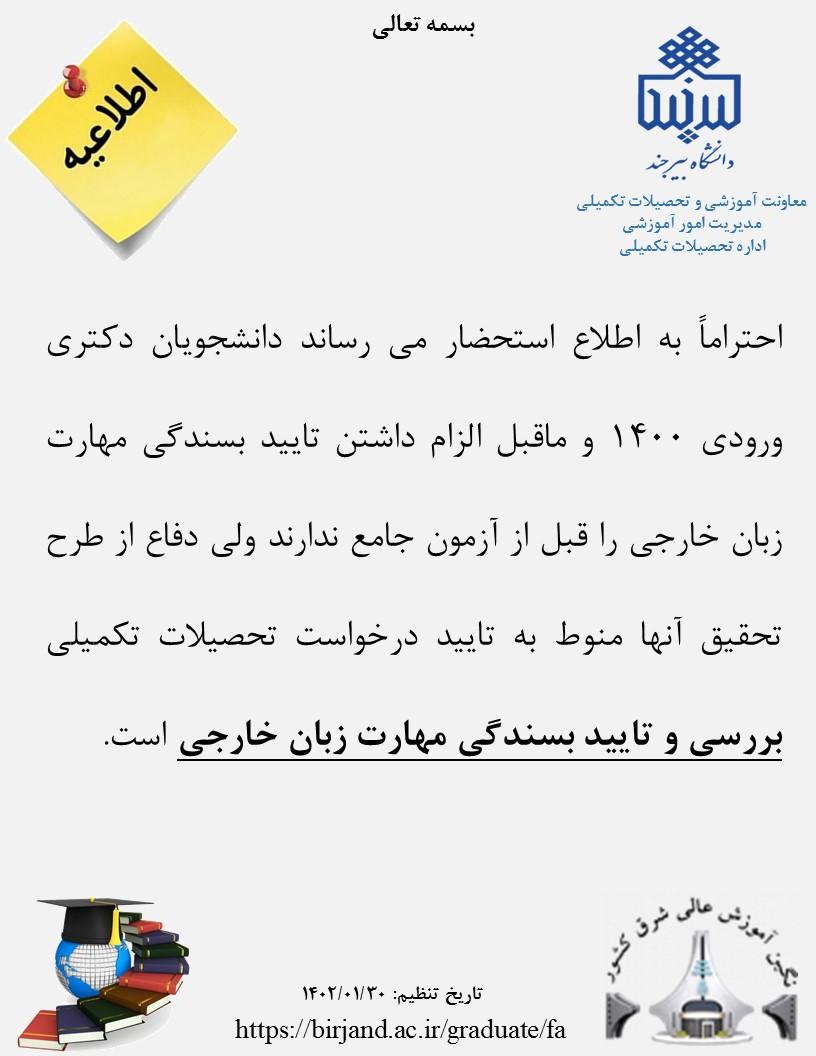 بسمه تعالی

اطلاعیه

دانشگاه بیرجند
معاونت آموزشی و تحصیلات تکمیلی
مدیریت امور آموزشی
اداره تحصیلات تکمیلی

احتراماً به اطلاع استحضار می رساند دانشجویان دکتری ورودی ۱۴۰۰ و ماقبل الزام داشتن تایید بسندگی مهارت زبان خارجی را قبل از آزمون جامع ندارند ولی دفاع از طرح تحقیق آنها منوط به تایید درخواست تحصیلات تکمیلی بررسی و تایید بسندگی مهارت زبان خارجی است.

قطب آموزش عالی شرق کشور

تاریخ تنظیم: ۱۴۰۲/۰۱/۳۰
https://birjand.ac.ir/graduate/fa